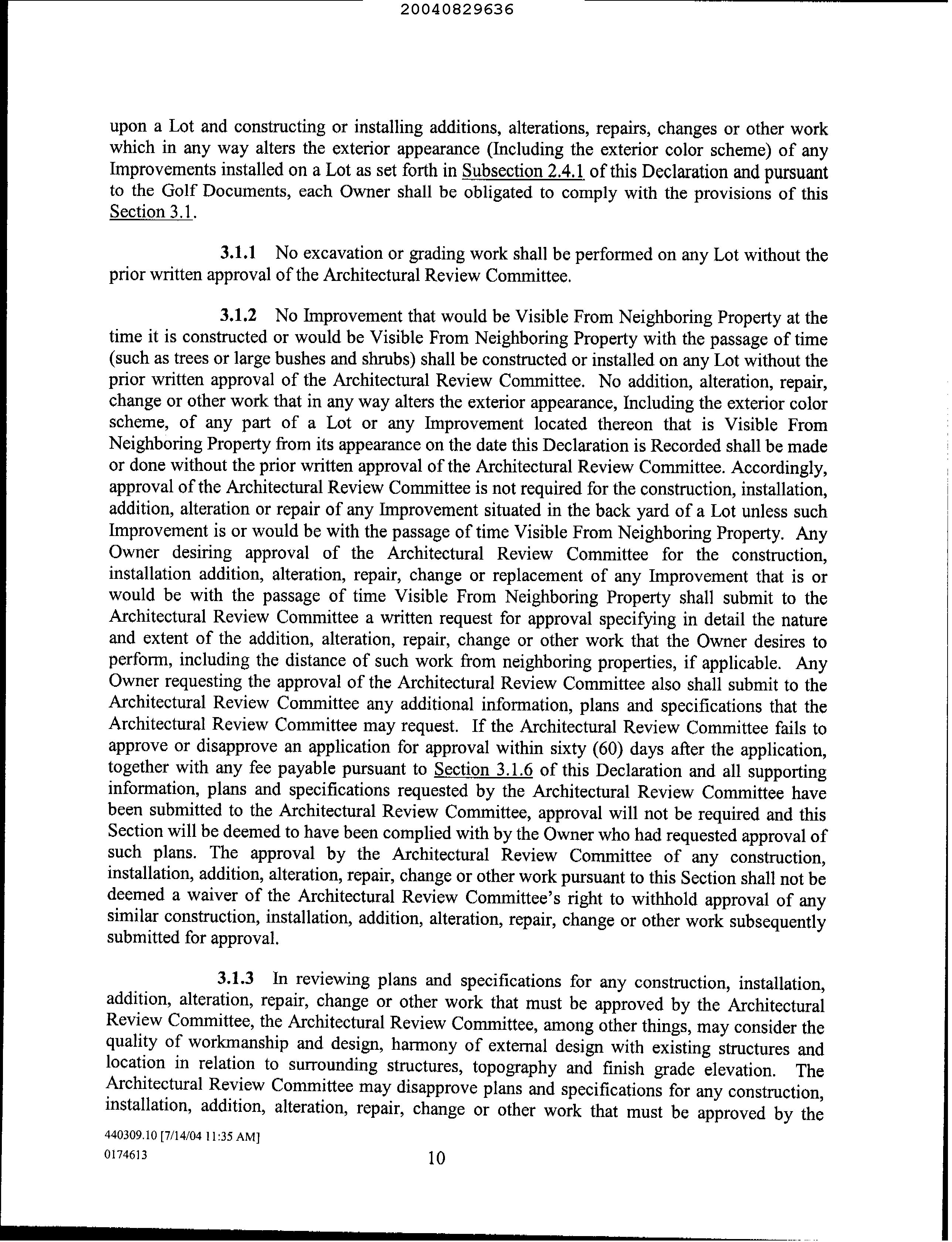 20040829636

upon a Lot and constructing or installing additions, alterations, repairs, changes or other work which in any way alters the exterior appearance (Including the exterior color scheme) of any Improvements installed on a Lot as set forth in Subsection 2.4.1 of this Declaration and pursuant to the Golf Documents, each Owner shall be obligated to comply with the provisions of this Section 3.1.

3.1.1 No excavation or grading work shall be performed on any Lot without the prior written approval of the Architectural Review Committee.

3.1.2 No Improvement that would be Visible From Neighboring Property at the time it is constructed or would be Visible From Neighboring Property with the passage of time (such as trees or large bushes and shrubs) shall be constructed or installed on any Lot without the prior written approval of the Architectural Review Committee. No addition, alteration, repair, change or other work that in any way alters the exterior appearance, Including the exterior color scheme, of any part of a Lot or any Improvement located thereon that is Visible From Neighboring Property from its appearance on the date this Declaration is Recorded shall be made or done without the prior written approval of the Architectural Review Committee. Accordingly, approval of the Architectural Review Committee is not required for the construction, installation, addition, alteration or repair of any Improvement situated in the back yard of a Lot unless such Improvement is or would be with the passage of time Visible From Neighboring Property. Any Owner desiring approval of the Architectural Review Committee for the construction, installation addition, alteration, repair, change or replacement of any Improvement that is or would be with the passage of time Visible From Neighboring Property shall submit to the Architectural Review Committee a written request for approval specifying in detail the nature and extent of the addition, alteration, repair, change or other work that the Owner desires to perform, including the distance of such work from neighboring properties, if applicable. Any Owner requesting the approval of the Architectural Review Committee also shall submit to the Architectural Review Committee any additional information, plans and specifications that the Architectural Review Committee may request. If the Architectural Review Committee fails to approve or disapprove an application for approval within sixty (60) days after the application, together with any fee payable pursuant to Section 3.1.6 of this Declaration and all supporting information, plans and specifications requested by the Architectural Review Committee have been submitted to the Architectural Review Committee, approval will not be required and this Section will be deemed to have been complied with by the Owner who had requested approval of such plans. The approval by the Architectural Review Committee of any construction, installation, addition, alteration, repair, change or other work pursuant to this Section shall not be deemed a waiver of the Architectural Review Committee's right to withhold approval of any similar construction, installation, addition, alteration, repair, change or other work subsequently submitted for approval.

3.1.3 In reviewing plans and specifications for any construction, installation, addition, alteration, repair, change or other work that must be approved by the Architectural Review Committee, the Architectural Review Committee, among other things, may consider the quality of workmanship and design, harmony of external design with existing structures and location in relation to surrounding structures, topography and finish grade elevation. The Architectural Review Committee may disapprove plans and specifications for any construction, installation, addition, alteration, repair, change or other work that must be approved by the

440309.10 [7/14/04 11:35 AM]
0174613

10